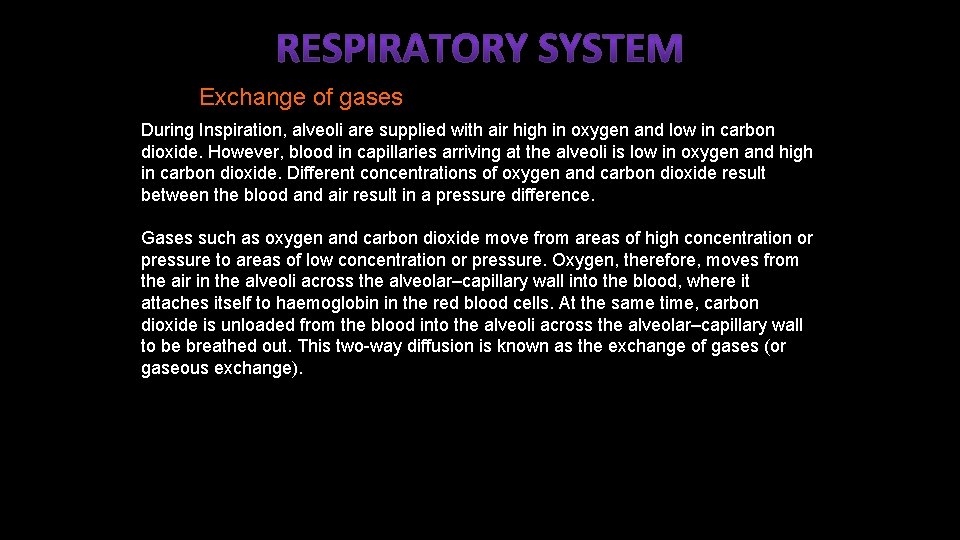 RESPIRATORY SYSTEM

Exchange of gases

During Inspiration, alveoli are supplied with air high in oxygen and low in carbon dioxide. However, blood in capillaries arriving at the alveoli is low in oxygen and high in carbon dioxide. Different concentrations of oxygen and carbon dioxide result between the blood and air result in a pressure difference.

Gases such as oxygen and carbon dioxide move from areas of high concentration or pressure to areas of low concentration or pressure. Oxygen, therefore, moves from the air in the alveoli across the alveolar–capillary wall into the blood, where it attaches itself to haemoglobin in the red blood cells. At the same time, carbon dioxide is unloaded from the blood into the alveoli across the alveolar–capillary wall to be breathed out. This two-way diffusion is known as the exchange of gases (or gaseous exchange).